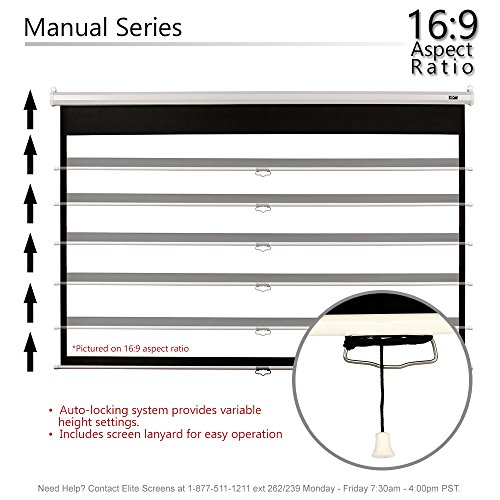 Manual Series

16:9
Aspect
Ratio

*Pictured on 16:9 aspect ratio

• Auto-locking system provides variable height settings.
• Includes screen lanyard for easy operation

Need Help? Contact Elite Screens at 1-877-511-1211 ext 262/239 Monday - Friday 7:30am - 4:00pm PST.